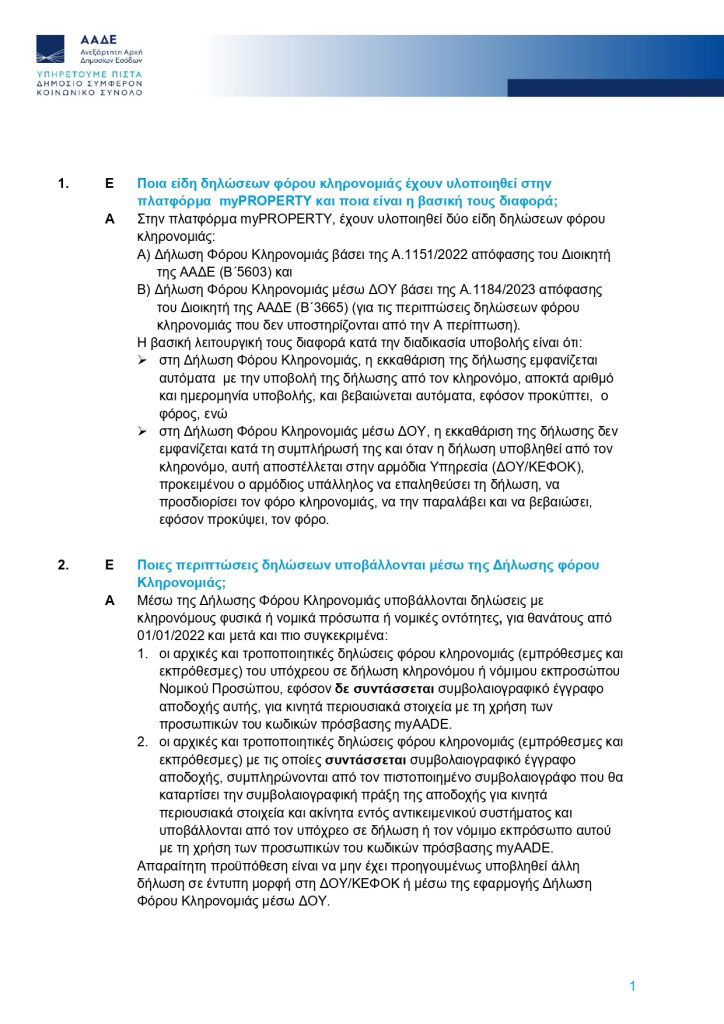 ΑΑΔΕ
Ανεξάρτητη Αρχή Δημοσίων Εσόδων
ΥΠΗΡΕΤΟΥΜΕ ΠΙΣΤΑ
ΔΗΜΟΣΙΟ ΣΥΜΦΕΡΟΝ
ΚΟΙΝΩΝΙΚΟ ΣΥΝΟΛΟ

1. Ε Ποια είδη δηλώσεων φόρου κληρονομιάς έχουν υλοποιηθεί στην πλατφόρμα myPROPERTY και ποια είναι η βασική τους διαφορά;

Α Στην πλατφόρμα myPROPERTY, έχουν υλοποιηθεί δύο είδη δηλώσεων φόρου κληρονομιάς:

Α) Δήλωση Φόρου Κληρονομιάς βάσει της Α.1151/2022 απόφασης του Διοικητή της ΑΑΔΕ (Β΄5603) και

Β) Δήλωση Φόρου Κληρονομιάς μέσω ΔΟΥ βάσει της Α.1184/2023 απόφασης του Διοικητή της ΑΑΔΕ (Β΄3665) (για τις περιπτώσεις δηλώσεων φόρου κληρονομιάς που δεν υποστηρίζονται από την Α περίπτωση).

Η βασική λειτουργική τους διαφορά κατά την διαδικασία υποβολής είναι ότι:

➢ στη Δήλωση Φόρου Κληρονομιάς, η εκκαθάριση της δήλωσης εμφανίζεται αυτόματα με την υποβολή της δήλωσης από τον κληρονόμο, αποκτά αριθμό και ημερομηνία υποβολής, και βεβαιώνεται αυτόματα, εφόσον προκύπτει, ο φόρος, ενώ

➢ στη Δήλωση Φόρου Κληρονομιάς μέσω ΔΟΥ, η εκκαθάριση της δήλωσης δεν εμφανίζεται κατά τη συμπλήρωσή της και όταν η δήλωση υποβληθεί από τον κληρονόμο, αυτή αποστέλλεται στην αρμόδια Υπηρεσία (ΔΟΥ/ΚΕΦΟΚ), προκειμένου ο αρμόδιος υπάλληλος να επαληθεύσει τη δήλωση, να προσδιορίσει τον φόρο κληρονομιάς, να την παραλάβει και να βεβαιώσει, εφόσον προκύψει, τον φόρο.

2. Ε Ποιες περιπτώσεις δηλώσεων υποβάλλονται μέσω της Δήλωσης φόρου Κληρονομιάς;

Α Μέσω της Δήλωσης Φόρου Κληρονομιάς υποβάλλονται δηλώσεις με κληρονόμους φυσικά ή νομικά πρόσωπα ή νομικές οντότητες, για θανάτους από 01/01/2022 και μετά και πιο συγκεκριμένα:

1. οι αρχικές και τροποποιητικές δηλώσεις φόρου κληρονομιάς (εμπρόθεσμες και εκπρόθεσμες) του υπόχρεου σε δήλωση κληρονόμου ή νόμιμου εκπροσώπου Νομικού Προσώπου, εφόσον δε συντάσσεται συμβολαιογραφικό έγγραφο αποδοχής αυτής, για κινητά περιουσιακά στοιχεία με τη χρήση των προσωπικών του κωδικών πρόσβασης myAADE.

2. οι αρχικές και τροποποιητικές δηλώσεις φόρου κληρονομιάς (εμπρόθεσμες και εκπρόθεσμες) με τις οποίες συντάσσεται συμβολαιογραφικό έγγραφο αποδοχής, συμπληρώνονται από τον πιστοποιημένο συμβολαιογράφο που θα καταρτίσει την συμβολαιογραφική πράξη της αποδοχής για κινητά περιουσιακά στοιχεία και ακίνητα εντός αντικειμενικού συστήματος και υποβάλλονται από τον υπόχρεο σε δήλωση ή τον νόμιμο εκπρόσωπο αυτού με τη χρήση των προσωπικών του κωδικών πρόσβασης myAADE.

Απαραίτητη προϋπόθεση είναι να μην έχει προηγουμένως υποβληθεί άλλη δήλωση σε έντυπη μορφή στη ΔΟΥ/ΚΕΦΟΚ ή μέσω της εφαρμογής Δήλωση Φόρου Κληρονομιάς μέσω ΔΟΥ.

1